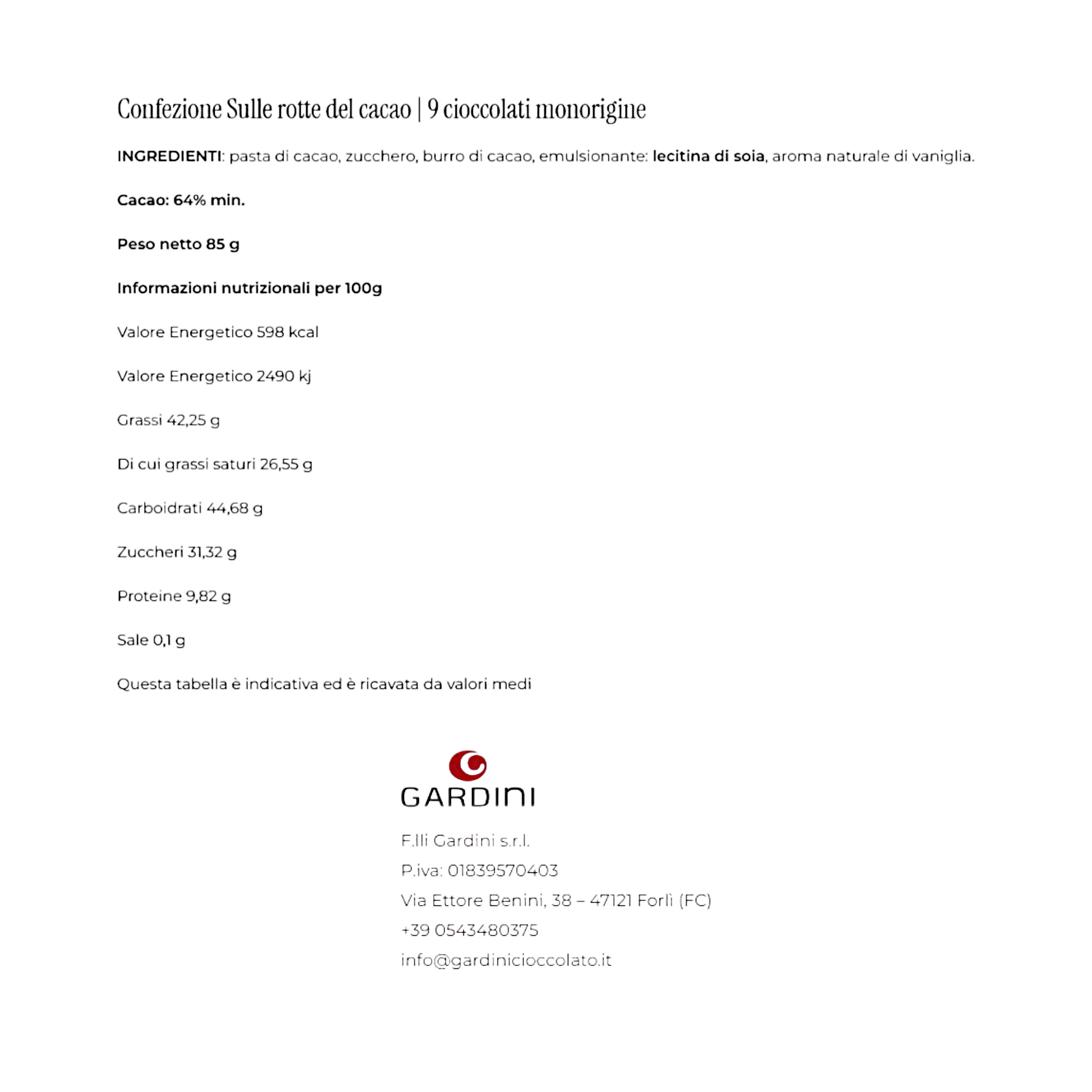 Confezione Sulle rotte del cacao | 9 cioccolati monorigine

INGREDIENTI: pasta di cacao, zucchero, burro di cacao, emulsionante: lecitina di soia, aroma naturale di vaniglia.

Cacao: 64% min.

Peso netto 85 g

Informazioni nutrizionali per 100g

Valore Energetico 598 kcal

Valore Energetico 2490 kj

Grassi 42,25 g

Di cui grassi saturi 26,55 g

Carboidrati 44,68 g

Zuccheri 31,32 g

Proteine 9,82 g

Sale 0,1 g

Questa tabella è indicativa ed è ricavata da valori medi

GARDINI

F.lli Gardini s.r.l.
P.iva: 01839570403
Via Ettore Benini, 38 – 47121 Forlì (FC)
+39 0543480375
info@gardinicioccolato.it